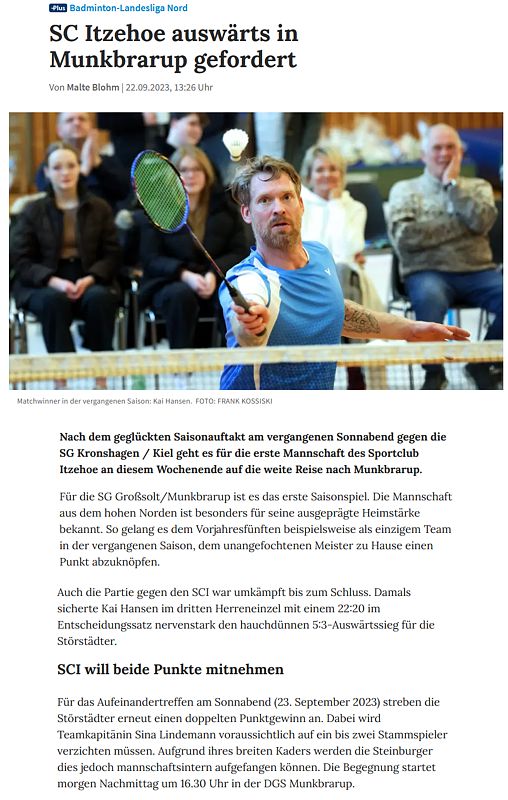 +Plus Badminton-Landesliga Nord

SC Itzehoe auswärts in Munkbrarup gefordert

Von Malte Blohm | 22.09.2023, 13:26 Uhr

Matchwinner in der vergangenen Saison: Kai Hansen. FOTO: FRANK KOSSISKI

Nach dem geglückten Saisonauftakt am vergangenen Sonnabend gegen die SG Kronshagen / Kiel geht es für die erste Mannschaft des Sportclub Itzehoe an diesem Wochenende auf die weite Reise nach Munkbrarup.

Für die SG Großsolt/Munkbrarup ist es das erste Saisonspiel. Die Mannschaft aus dem hohen Norden ist besonders für seine ausgeprägte Heimstärke bekannt. So gelang es dem Vorjahresfünften beispielsweise als einzigem Team in der vergangenen Saison, dem unangefochtenen Meister zu Hause einen Punkt abzuknöpfen.

Auch die Partie gegen den SCI war umkämpft bis zum Schluss. Damals sicherte Kai Hansen im dritten Herreneinzel mit einem 22:20 im Entscheidungssatz nervenstark den hauchdünnen 5:3-Auswärtssieg für die Störstädter.

SCI will beide Punkte mitnehmen

Für das Aufeinandertreffen am Sonnabend (23. September 2023) streben die Störstädter erneut einen doppelten Punktgewinn an. Dabei wird Teamkapitänin Sina Lindemann voraussichtlich auf ein bis zwei Stammspieler verzichten müssen. Aufgrund ihres breiten Kaders werden die Steinburger dies jedoch mannschaftsintern aufgefangen können. Die Begegnung startet morgen Nachmittag um 16.30 Uhr in der DGS Munkbrarup.